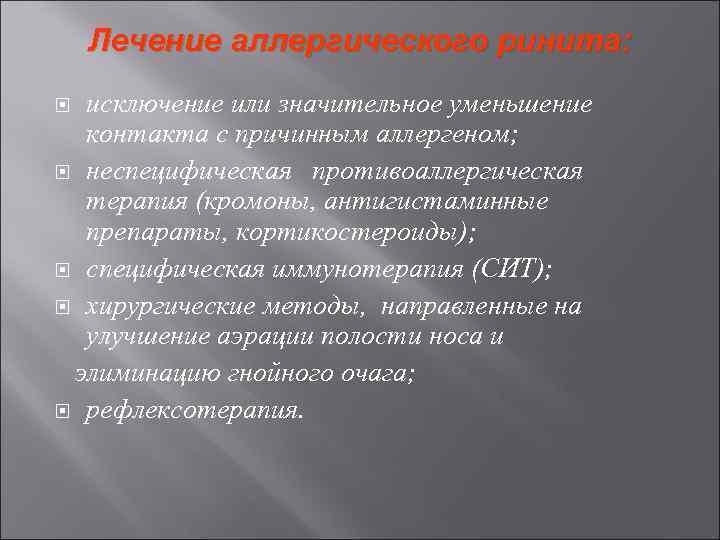 Лечение аллергического ринита:

исключение или значительное уменьшение контакта с причинным аллергеном;

неспецифическая противоаллергическая терапия (кромоны, антигистаминные препараты, кортикостероиды);

специфическая иммунотерапия (СИТ);

хирургические методы, направленные на улучшение аэрации полости носа и

элиминацию гнойного очага;

рефлексотерапия.